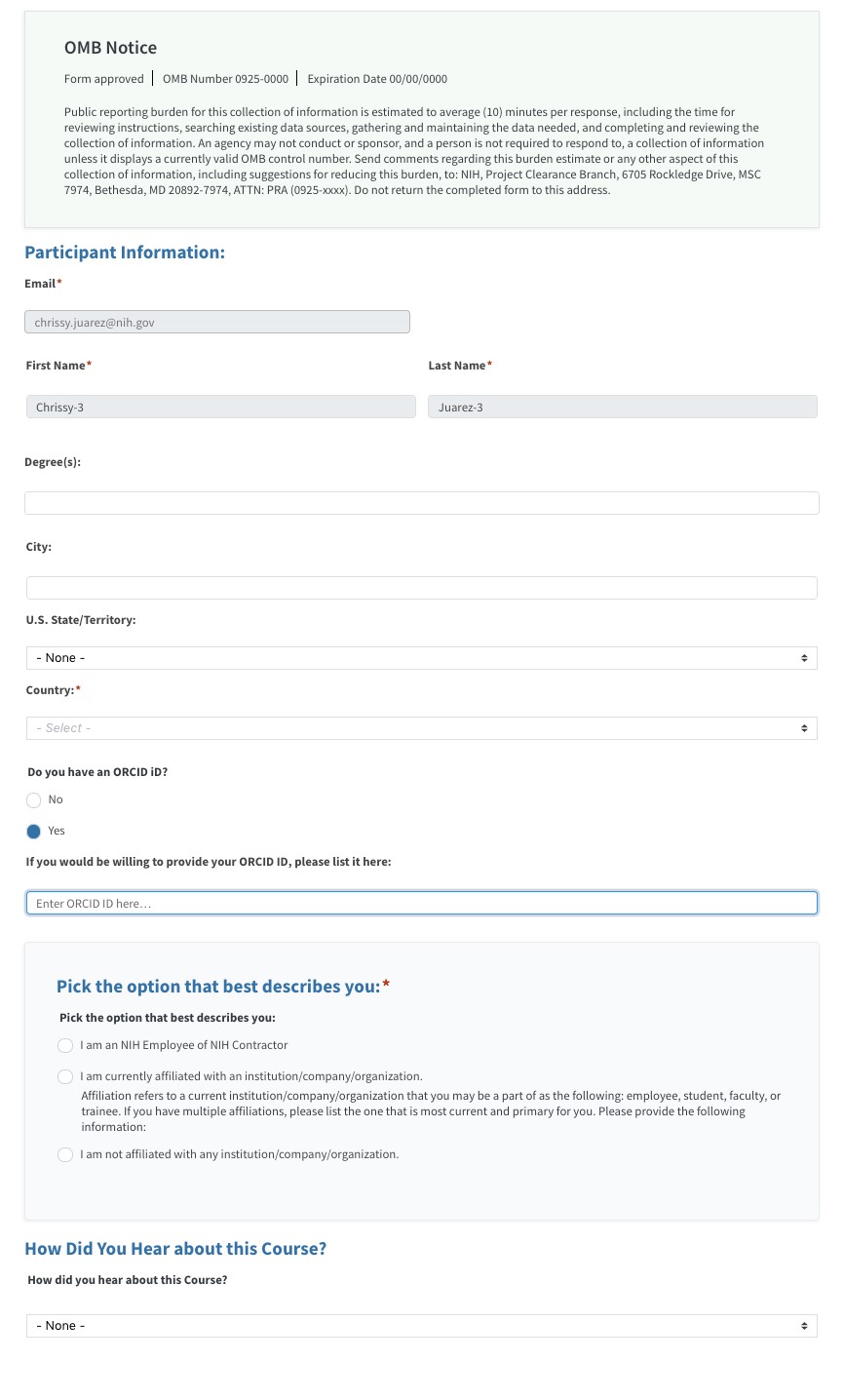 OMB Notice

Form approved | OMB Number 0925-0000 | Expiration Date 00/00/0000

Public reporting burden for this collection of information is estimated to average (10) minutes per response, including the time for reviewing instructions, searching existing data sources, gathering and maintaining the data needed, and completing and reviewing the collection of information. An agency may not conduct or sponsor, and a person is not required to respond to, a collection of information unless it displays a currently valid OMB control number. Send comments regarding this burden estimate or any other aspect of this collection of information, including suggestions for reducing this burden, to: NIH, Project Clearance Branch, 6705 Rockledge Drive, MSC 7974, Bethesda, MD 20892-7974, ATTN: PRA (0925-xxxx). Do not return the completed form to this address.

Participant Information:

Email*

chrissy.juarez@nih.gov

First Name*

Chrissy-3

Last Name*

Juarez-3

Degree(s):

City:

U.S. State/Territory:

- None -

Country:*

- Select -

Do you have an ORCID iD?

No

Yes

If you would be willing to provide your ORCID ID, please list it here:

Enter ORCID ID here…

Pick the option that best describes you:*

Pick the option that best describes you:

I am an NIH Employee of NIH Contractor

I am currently affiliated with an institution/company/organization.
Affiliation refers to a current institution/company/organization that you may be a part of as the following: employee, student, faculty, or trainee. If you have multiple affiliations, please list the one that is most current and primary for you. Please provide the following information:

I am not affiliated with any institution/company/organization.

How Did You Hear about this Course?

How did you hear about this Course?

- None -